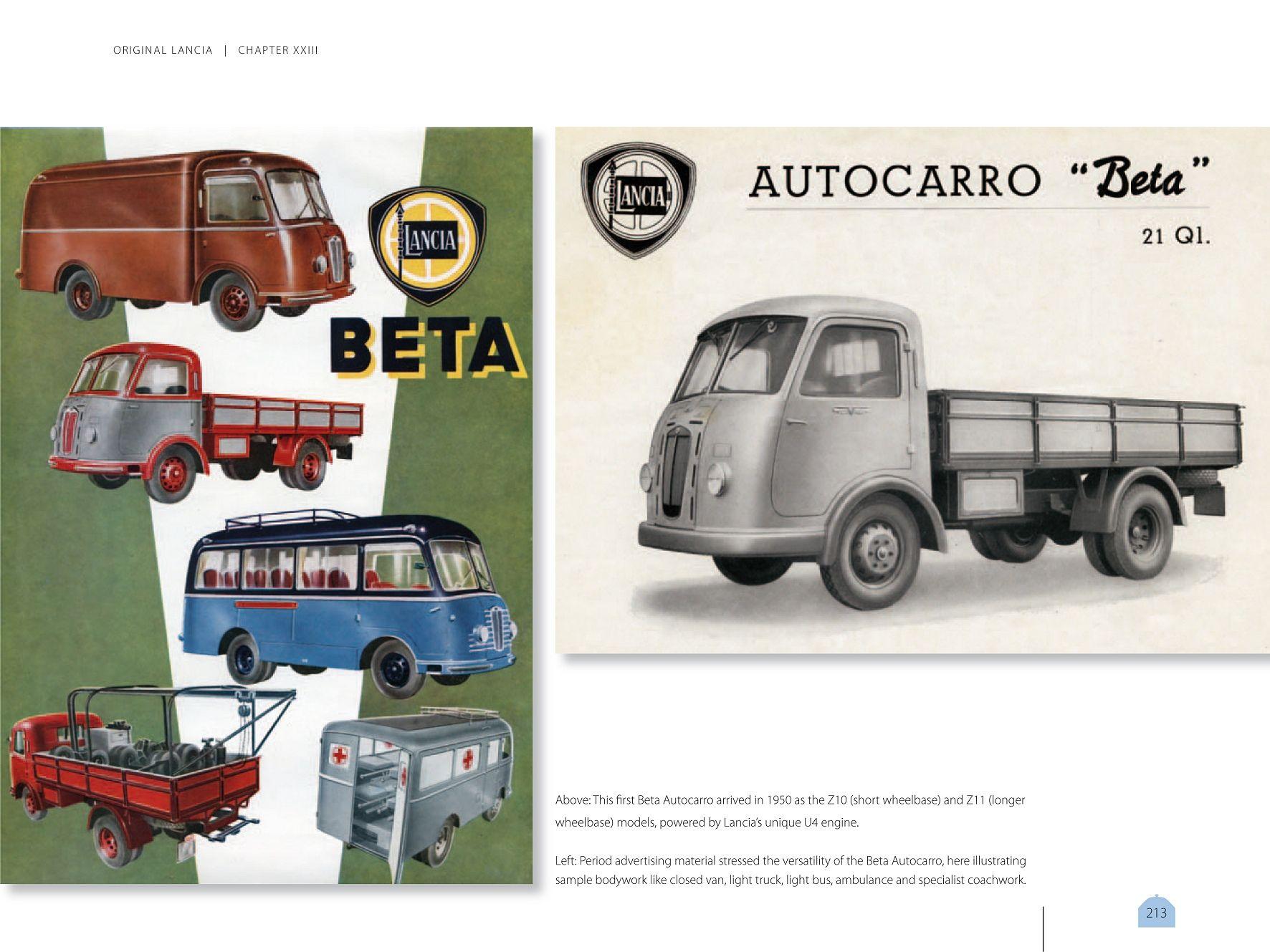 ORIGINAL LANCIA | CHAPTER XXIII

LANCIA

BETA

LANCIA

AUTOCARRO "Beta"

21 Ql.

Above: This first Beta Autocarro arrived in 1950 as the Z10 (short wheelbase) and Z11 (longer wheelbase) models, powered by Lancia's unique U4 engine.

Left: Period advertising material stressed the versatility of the Beta Autocarro, here illustrating sample bodywork like closed van, light truck, light bus, ambulance and specialist coachwork.

213